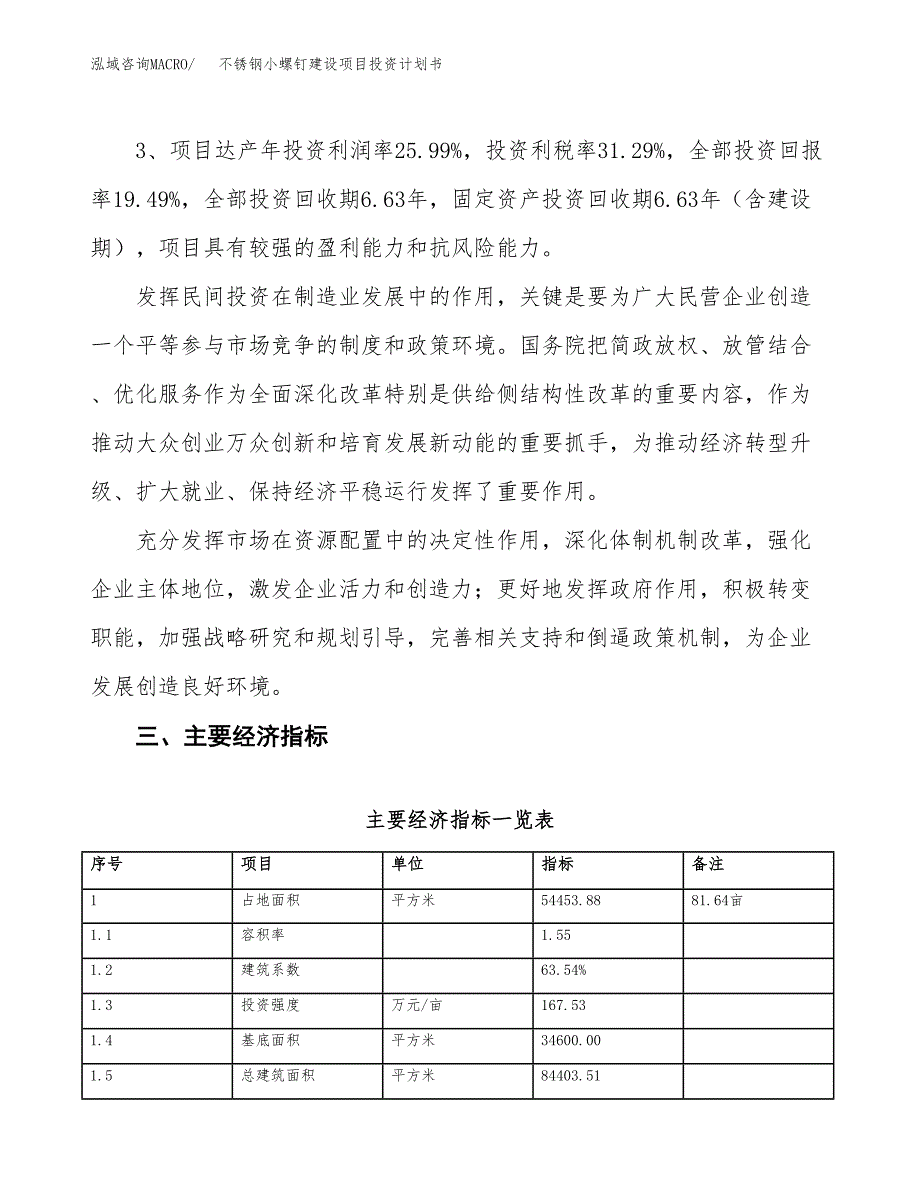 泓域咨询MACRO/　不锈钢小螺钉建设项目投资计划书

3、项目达产年投资利润率25.99%，投资利税率31.29%，全部投资回报率19.49%，全部投资回收期6.63年，固定资产投资回收期6.63年（含建设期），项目具有较强的盈利能力和抗风险能力。

发挥民间投资在制造业发展中的作用，关键是要为广大民营企业创造一个平等参与市场竞争的制度和政策环境。国务院把简政放权、放管结合、优化服务作为全面深化改革特别是供给侧结构性改革的重要内容，作为推动大众创业万众创新和培育发展新动能的重要抓手，为推动经济转型升级、扩大就业、保持经济平稳运行发挥了重要作用。

充分发挥市场在资源配置中的决定性作用，深化体制机制改革，强化企业主体地位，激发企业活力和创造力；更好地发挥政府作用，积极转变职能，加强战略研究和规划引导，完善相关支持和倒逼政策机制，为企业发展创造良好环境。

三、主要经济指标

主要经济指标一览表

| 序号 | 项目 | 单位 | 指标 | 备注 |
|---|---|---|---|---|
| 1 | 占地面积 | 平方米 | 54453.88 | 81.64亩 |
| 1.1 | 容积率 | | 1.55 | |
| 1.2 | 建筑系数 | | 63.54% | |
| 1.3 | 投资强度 | 万元/亩 | 167.53 | |
| 1.4 | 基底面积 | 平方米 | 34600.00 | |
| 1.5 | 总建筑面积 | 平方米 | 84403.51 | |